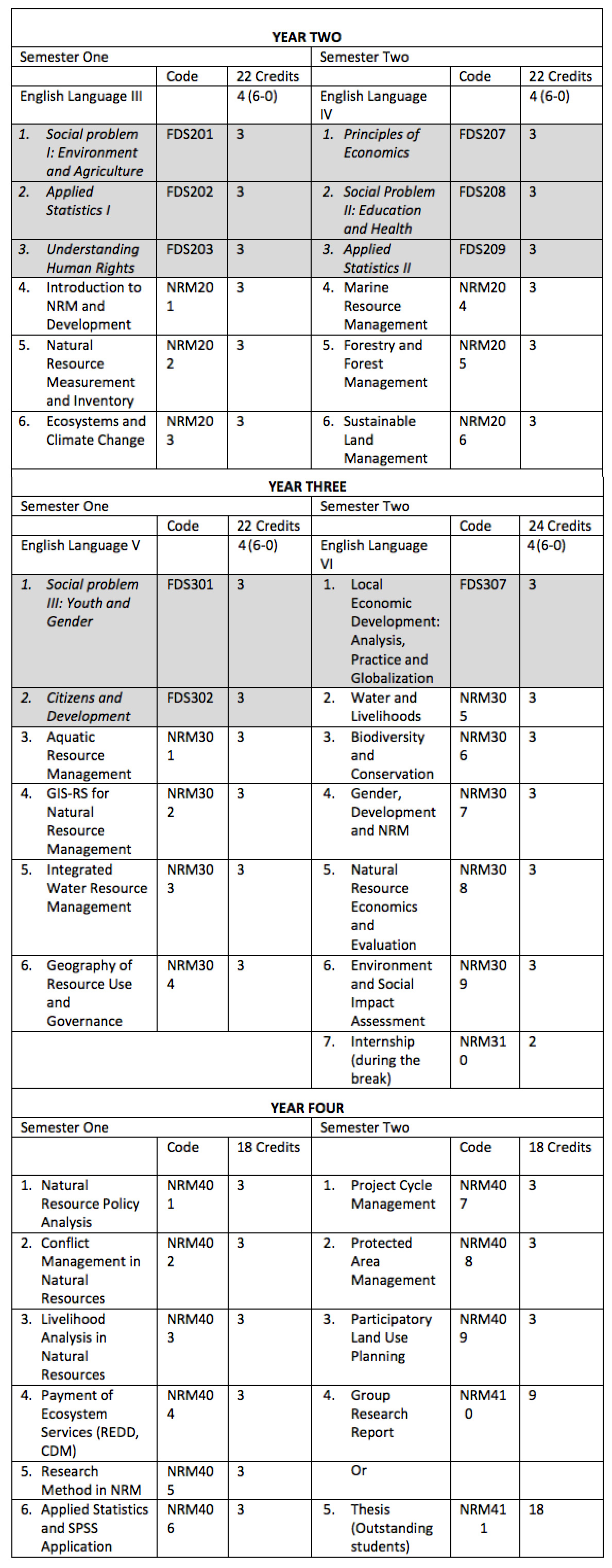 | YEAR TWO | | | | | |
|---|---|---|---|---|---|
| Semester One | | | Semester Two | | |
| | Code | 22 Credits | | Code | 22 Credits |
| English Language III | | 4 (6-0) | English Language IV | | 4 (6-0) |
| 1. Social problem I: Environment and Agriculture | FDS201 | 3 | 1. Principles of Economics | FDS207 | 3 |
| 2. Applied Statistics I | FDS202 | 3 | 2. Social Problem II: Education and Health | FDS208 | 3 |
| 3. Understanding Human Rights | FDS203 | 3 | 3. Applied Statistics II | FDS209 | 3 |
| 4. Introduction to NRM and Development | NRM201 | 3 | 4. Marine Resource Management | NRM204 | 3 |
| 5. Natural Resource Measurement and Inventory | NRM202 | 3 | 5. Forestry and Forest Management | NRM205 | 3 |
| 6. Ecosystems and Climate Change | NRM203 | 3 | 6. Sustainable Land Management | NRM206 | 3 |
| YEAR THREE | | | | | |
| Semester One | | | Semester Two | | |
| | Code | 22 Credits | | Code | 24 Credits |
| English Language V | | 4 (6-0) | English Language VI | | 4(6-0) |
| 1. Social problem III: Youth and Gender | FDS301 | 3 | 1. Local Economic Development: Analysis, Practice and Globalization | FDS307 | 3 |
| 2. Citizens and Development | FDS302 | 3 | 2. Water and Livelihoods | NRM305 | 3 |
| 3. Aquatic Resource Management | NRM301 | 3 | 3. Biodiversity and Conservation | NRM306 | 3 |
| 4. GIS-RS for Natural Resource Management | NRM302 | 3 | 4. Gender, Development and NRM | NRM307 | 3 |
| 5. Integrated Water Resource Management | NRM303 | 3 | 5. Natural Resource Economics and Evaluation | NRM308 | 3 |
| 6. Geography of Resource Use and Governance | NRM304 | 3 | 6. Environment and Social Impact Assessment | NRM309 | 3 |
| | | | 7. Internship (during the break) | NRM310 | 2 |
| YEAR FOUR | | | | | |
| Semester One | | | Semester Two | | |
| | Code | 18 Credits | | Code | 18 Credits |
| 1. Natural Resource Policy Analysis | NRM401 | 3 | 1. Project Cycle Management | NRM407 | 3 |
| 2. Conflict Management in Natural Resources | NRM402 | 3 | 2. Protected Area Management | NRM408 | 3 |
| 3. Livelihood Analysis in Natural Resources | NRM403 | 3 | 3. Participatory Land Use Planning | NRM409 | 3 |
| 4. Payment of Ecosystem Services (REDD, CDM) | NRM404 | 3 | 4. Group Research Report | NRM410 | 9 |
| 5. Research Method in NRM | NRM405 | 3 | Or | | |
| 6. Applied Statistics and SPSS Application | NRM406 | 3 | 5. Thesis (Outstanding students) | NRM411 | 18 |